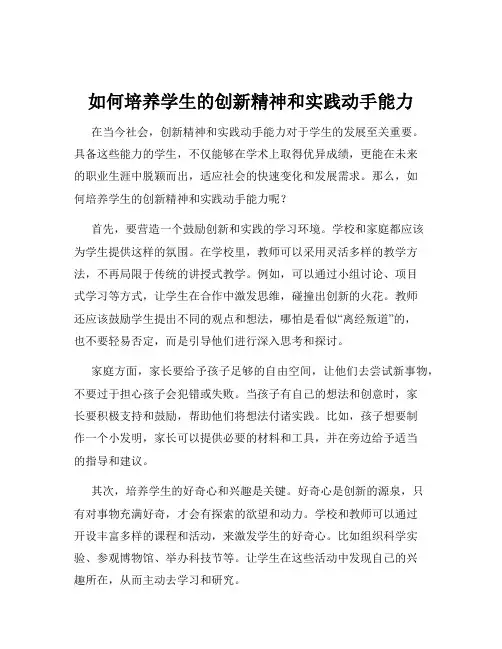 如何培养学生的创新精神和实践动手能力

在当今社会，创新精神和实践动手能力对于学生的发展至关重要。具备这些能力的学生，不仅能够在学术上取得优异成绩，更能在未来的职业生涯中脱颖而出，适应社会的快速变化和发展需求。那么，如何培养学生的创新精神和实践动手能力呢？

首先，要营造一个鼓励创新和实践的学习环境。学校和家庭都应该为学生提供这样的氛围。在学校里，教师可以采用灵活多样的教学方法，不再局限于传统的讲授式教学。例如，可以通过小组讨论、项目式学习等方式，让学生在合作中激发思维，碰撞出创新的火花。教师还应该鼓励学生提出不同的观点和想法，哪怕是看似“离经叛道”的，也不要轻易否定，而是引导他们进行深入思考和探讨。

家庭方面，家长要给予孩子足够的自由空间，让他们去尝试新事物，不要过于担心孩子会犯错或失败。当孩子有自己的想法和创意时，家长要积极支持和鼓励，帮助他们将想法付诸实践。比如，孩子想要制作一个小发明，家长可以提供必要的材料和工具，并在旁边给予适当的指导和建议。

其次，培养学生的好奇心和兴趣是关键。好奇心是创新的源泉，只有对事物充满好奇，才会有探索的欲望和动力。学校和教师可以通过开设丰富多样的课程和活动，来激发学生的好奇心。比如组织科学实验、参观博物馆、举办科技节等。让学生在这些活动中发现自己的兴趣所在，从而主动去学习和研究。